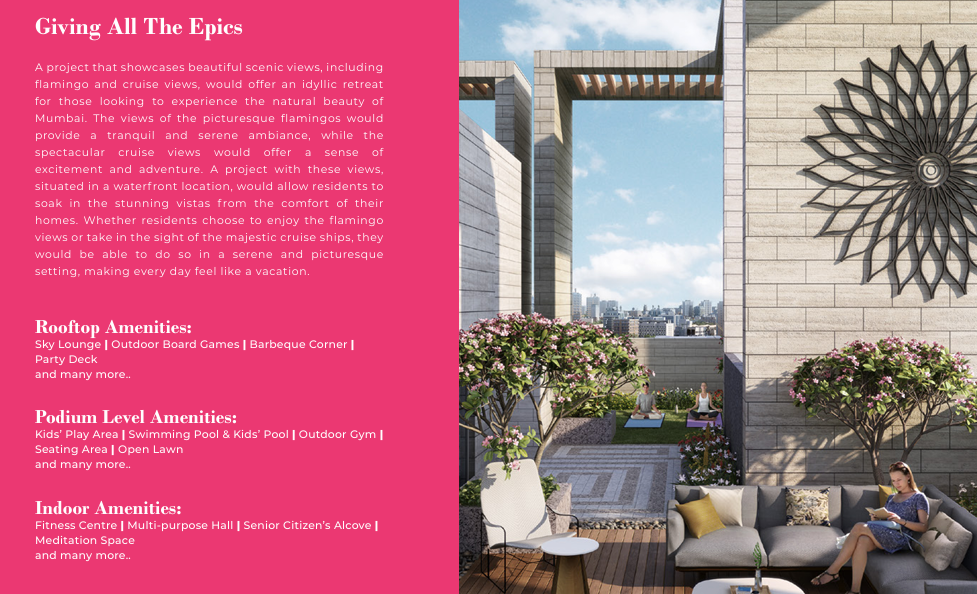 Giving All The Epics

A project that showcases beautiful scenic views, including flamingo and cruise views, would offer an idyllic retreat for those looking to experience the natural beauty of Mumbai. The views of the picturesque flamingos would provide a tranquil and serene ambiance, while the spectacular cruise views would offer a sense of excitement and adventure. A project with these views, situated in a waterfront location, would allow residents to soak in the stunning vistas from the comfort of their homes. Whether residents choose to enjoy the flamingo views or take in the sight of the majestic cruise ships, they would be able to do so in a serene and picturesque setting, making every day feel like a vacation.

Rooftop Amenities:
Sky Lounge | Outdoor Board Games | Barbeque Corner | Party Deck
and many more..

Podium Level Amenities:
Kids' Play Area | Swimming Pool & Kids' Pool | Outdoor Gym | Seating Area | Open Lawn
and many more..

Indoor Amenities:
Fitness Centre | Multi-purpose Hall | Senior Citizen's Alcove | Meditation Space
and many more..